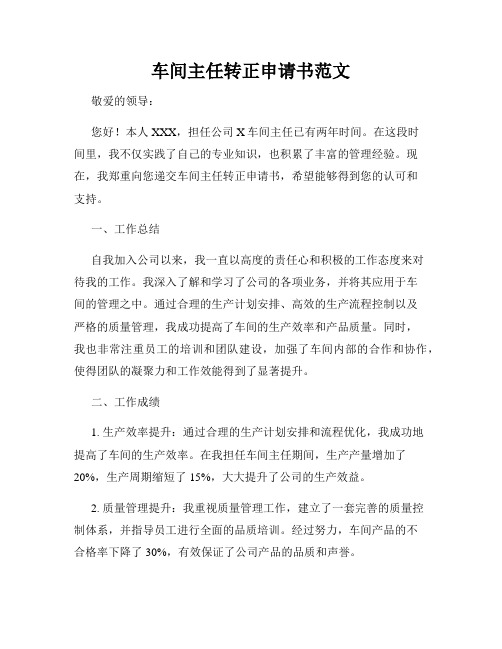 车间主任转正申请书范文

敬爱的领导：

您好！本人 XXX，担任公司 X 车间主任已有两年时间。在这段时间里，我不仅实践了自己的专业知识，也积累了丰富的管理经验。现在，我郑重向您递交车间主任转正申请书，希望能够得到您的认可和支持。

一、工作总结

自我加入公司以来，我一直以高度的责任心和积极的工作态度来对待我的工作。我深入了解和学习了公司的各项业务，并将其应用于车间的管理之中。通过合理的生产计划安排、高效的生产流程控制以及严格的质量管理，我成功提高了车间的生产效率和产品质量。同时，我也非常注重员工的培训和团队建设，加强了车间内部的合作和协作，使得团队的凝聚力和工作效能得到了显著提升。

二、工作成绩

1. 生产效率提升：通过合理的生产计划安排和流程优化，我成功地提高了车间的生产效率。在我担任车间主任期间，生产产量增加了 20%，生产周期缩短了 15%，大大提升了公司的生产效益。

2. 质量管理提升：我重视质量管理工作，建立了一套完善的质量控制体系，并指导员工进行全面的品质培训。经过努力，车间产品的不合格率下降了 30%，有效保证了公司产品的品质和声誉。